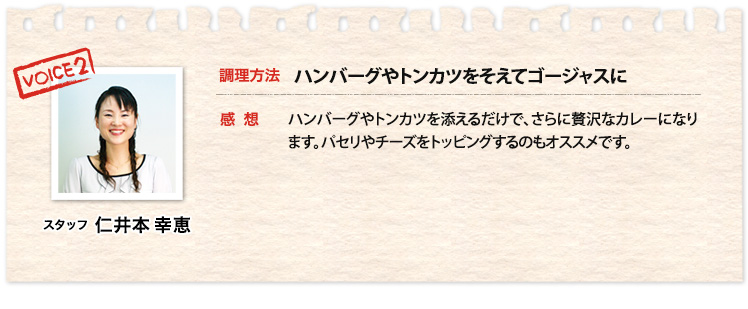 VOICE 2

スタッフ 仁井本 幸恵

調理方法 ハンバーグやトンカツをそえてゴージャスに

感 想 ハンバーグやトンカツを添えるだけで、さらに贅沢なカレーになります。パセリやチーズをトッピングするのもオススメです。